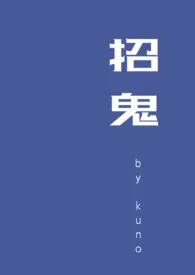 招鬼

by kuno